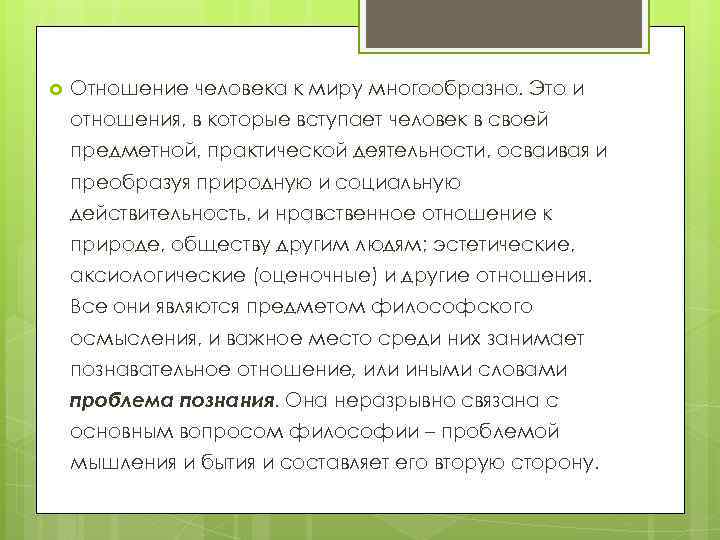 Отношение человека к миру многообразно. Это и отношения, в которые вступает человек в своей предметной, практической деятельности, осваивая и преобразуя природную и социальную действительность, и нравственное отношение к природе, обществу другим людям; эстетические, аксиологические (оценочные) и другие отношения. Все они являются предметом философского осмысления, и важное место среди них занимает познавательное отношение, или иными словами **проблема познания**. Она неразрывно связана с основным вопросом философии – проблемой мышления и бытия и составляет его вторую сторону.